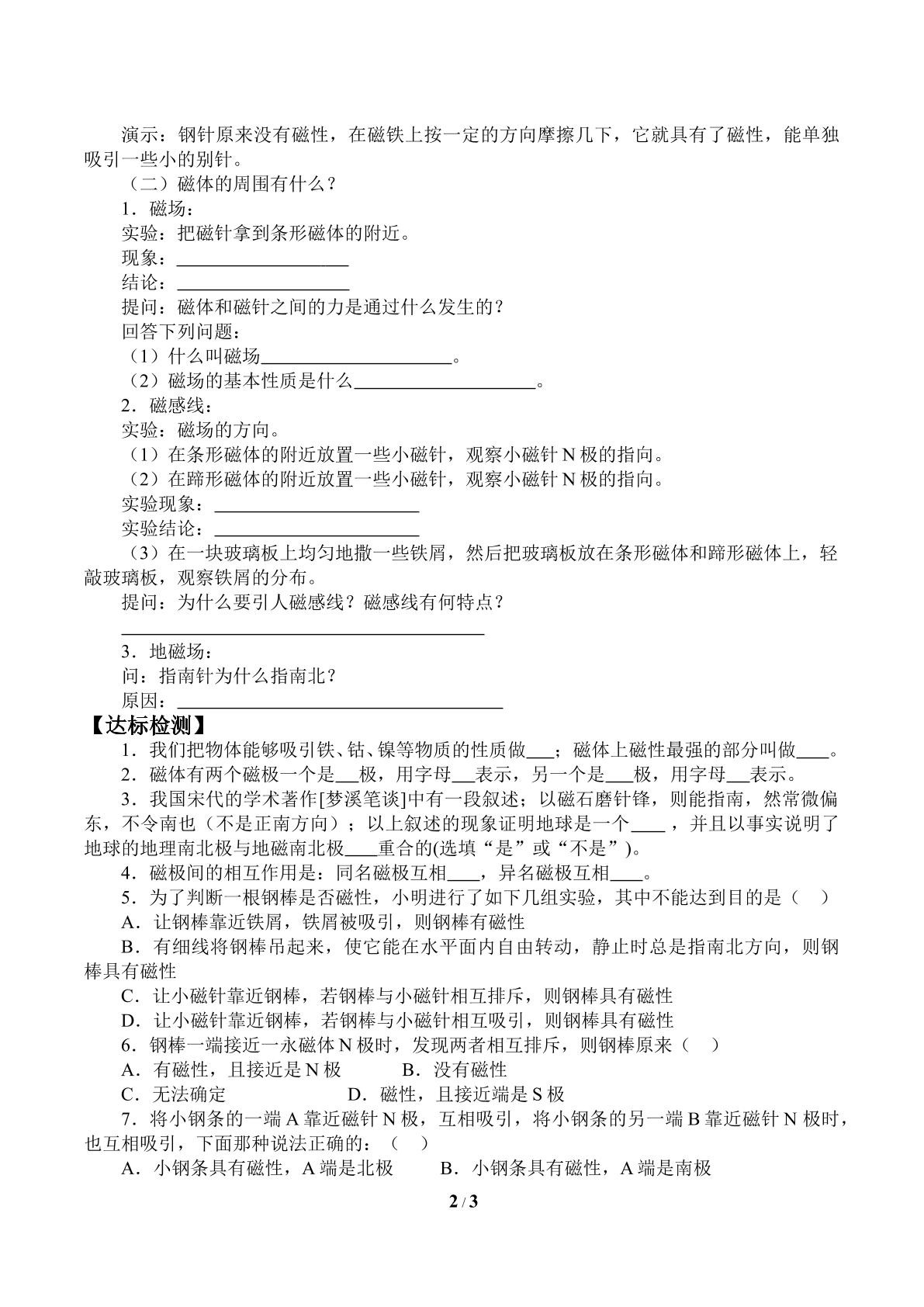 演示：钢针原来没有磁性，在磁铁上按一定的方向摩擦几下，它就具有了磁性，能单独吸引一些小的别针。

（二）磁体的周围有什么？

1．磁场：

实验：把磁针拿到条形磁体的附近。

现象：____

结论：____

提问：磁体和磁针之间的力是通过什么发生的？

回答下列问题：

（1）什么叫磁场____。

（2）磁场的基本性质是什么____。

2．磁感线：

实验：磁场的方向。

（1）在条形磁体的附近放置一些小磁针，观察小磁针N极的指向。

（2）在蹄形磁体的附近放置一些小磁针，观察小磁针N极的指向。

实验现象：____

实验结论：____

（3）在一块玻璃板上均匀地撒一些铁屑，然后把玻璃板放在条形磁体和蹄形磁体上，轻敲玻璃板，观察铁屑的分布。

提问：为什么要引人磁感线？磁感线有何特点？

____

3．地磁场：

问：指南针为什么指南北？

原因：____

【达标检测】

1．我们把物体能够吸引铁、钴、镍等物质的性质做____；磁体上磁性最强的部分叫做____。

2．磁体有两个磁极一个是____极，用字母____表示，另一个是____极，用字母____表示。

3．我国宋代的学术著作[梦溪笔谈]中有一段叙述；以磁石磨针锋，则能指南，然常微偏东，不令南也（不是正南方向）；以上叙述的现象证明地球是一个____，并且以事实说明了地球的地理南北极与地磁南北极____重合的(选填“是”或“不是”)。

4．磁极间的相互作用是：同名磁极互相____，异名磁极互相____。

5．为了判断一根钢棒是否磁性，小明进行了如下几组实验，其中不能达到目的是（ ）

A．让钢棒靠近铁屑，铁屑被吸引，则钢棒有磁性

B．有细线将钢棒吊起来，使它能在水平面内自由转动，静止时总是指南北方向，则钢棒具有磁性

C．让小磁针靠近钢棒，若钢棒与小磁针相互排斥，则钢棒具有磁性

D．让小磁针靠近钢棒，若钢棒与小磁针相互吸引，则钢棒具有磁性

6．钢棒一端接近一永磁体N极时，发现两者相互排斥，则钢棒原来（ ）

A．有磁性，且接近是N极 B．没有磁性

C．无法确定 D．磁性，且接近端是S极

7．将小钢条的一端A靠近磁针N极，互相吸引，将小钢条的另一端B靠近磁针N极时，也互相吸引，下面那种说法正确的：（ ）

A．小钢条具有磁性，A端是北极 B．小钢条具有磁性，A端是南极

2 / 3